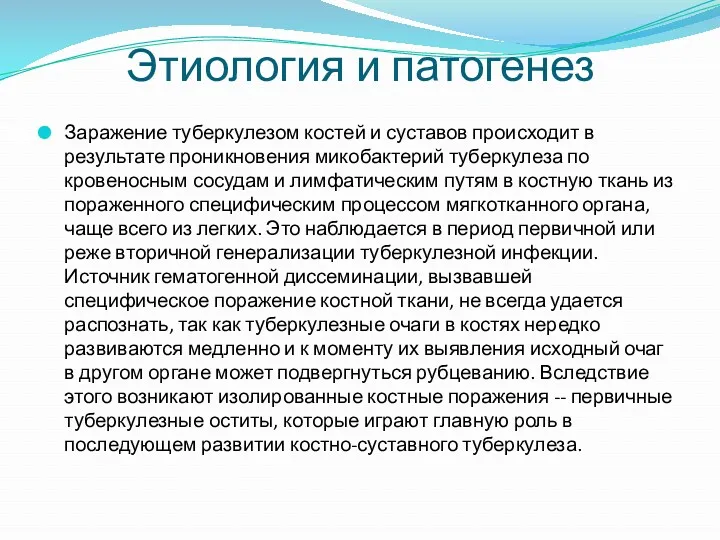 Этиология и патогенез

Заражение туберкулезом костей и суставов происходит в результате проникновения микобактерий туберкулеза по кровеносным сосудам и лимфатическим путям в костную ткань из пораженного специфическим процессом мягкотканного органа, чаще всего из легких. Это наблюдается в период первичной или реже вторичной генерализации туберкулезной инфекции. Источник гематогенной диссеминации, вызвавшей специфическое поражение костной ткани, не всегда удается распознать, так как туберкулезные очаги в костях нередко развиваются медленно и к моменту их выявления исходный очаг в другом органе может подвергнуться рубцеванию. Вследствие этого возникают изолированные костные поражения -- первичные туберкулезные оститы, которые играют главную роль в последующем развитии костно-суставного туберкулеза.